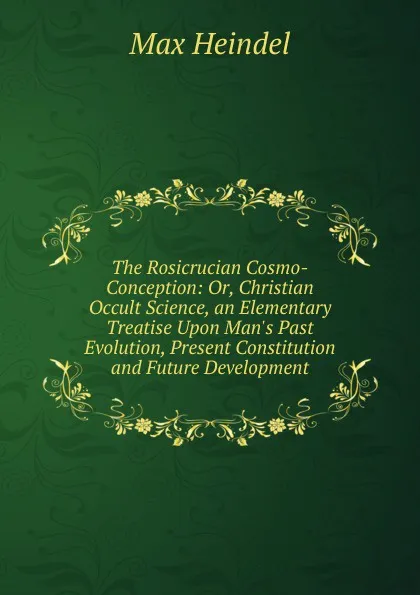 Max Heindel

The Rosicrucian Cosmo-Conception: Or, Christian Occult Science, an Elementary Treatise Upon Man's Past Evolution, Present Constitution and Future Development